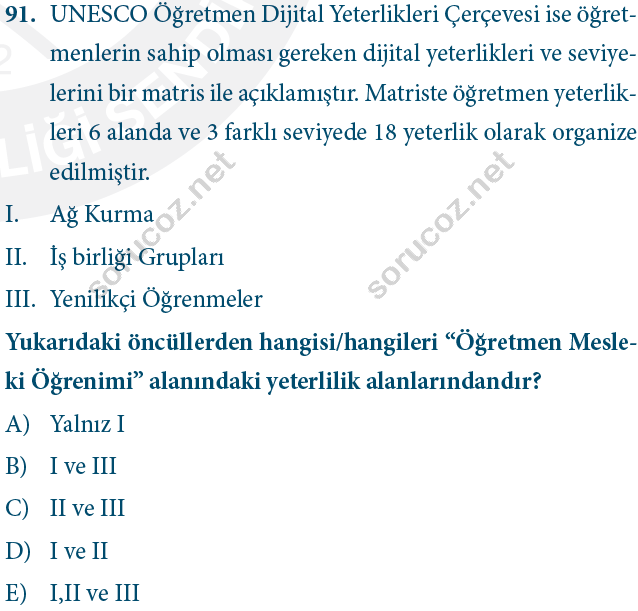 91. UNESCO Öğretmen Dijital Yeterlikleri Çerçevesi ise öğretmenlerin sahip olması gereken dijital yeterlikleri ve seviyelerini bir matris ile açıklamıştır. Matriste öğretmen yeterlikleri 6 alanda ve 3 farklı seviyede 18 yeterlik olarak organize edilmiştir.

I. Ağ Kurma

II. İş birliği Grupları

III. Yenilikçi Öğrenmeler

Yukarıdaki öncüllerden hangisi/hangileri “Öğretmen Mesleki Öğrenimi” alanındaki yeterlilik alanlarındandır?

A) Yalnız I

B) I ve III

C) II ve III

D) I ve II

E) I,II ve III

sorucoz.net

sorucoz.net